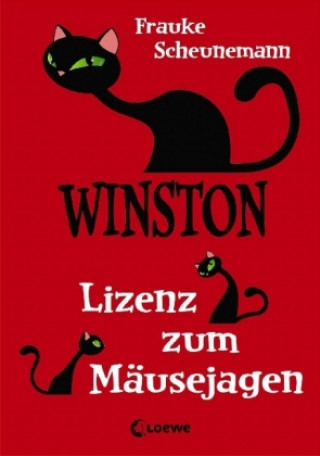 Frauke Scheunemann

WINSTON

Lizenz zum Mäusejagen

Loewe